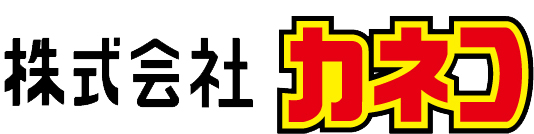 株式会社 カネコ